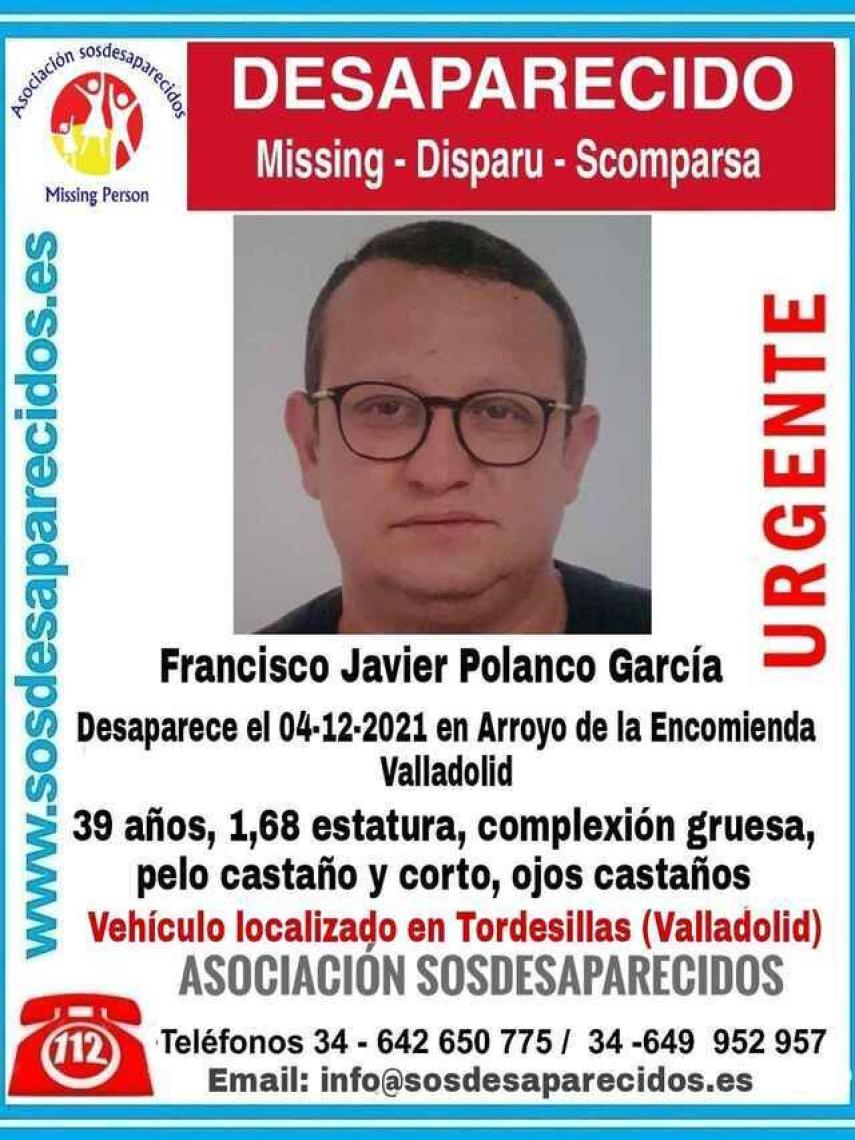 Asociación sosdesaparecidos
Missing Person

DESAPARECIDO
Missing - Disparu - Scomparsa

www.sosdesaparecidos.es

URGENTE

Francisco Javier Polanco García

Desaparece el 04-12-2021 en Arroyo de la Encomienda Valladolid

39 años, 1,68 estatura, complexión gruesa, pelo castaño y corto, ojos castaños

Vehículo localizado en Tordesillas (Valladolid)

ASOCIACIÓN SOSDESAPARECIDOS

112

Teléfonos 34 - 642 650 775 / 34 -649 952 957
Email: info@sosdesaparecidos.es